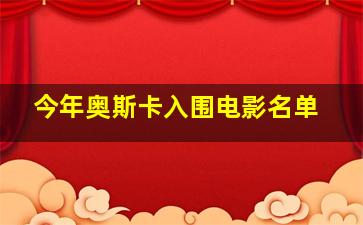 今年奥斯卡入围电影名单